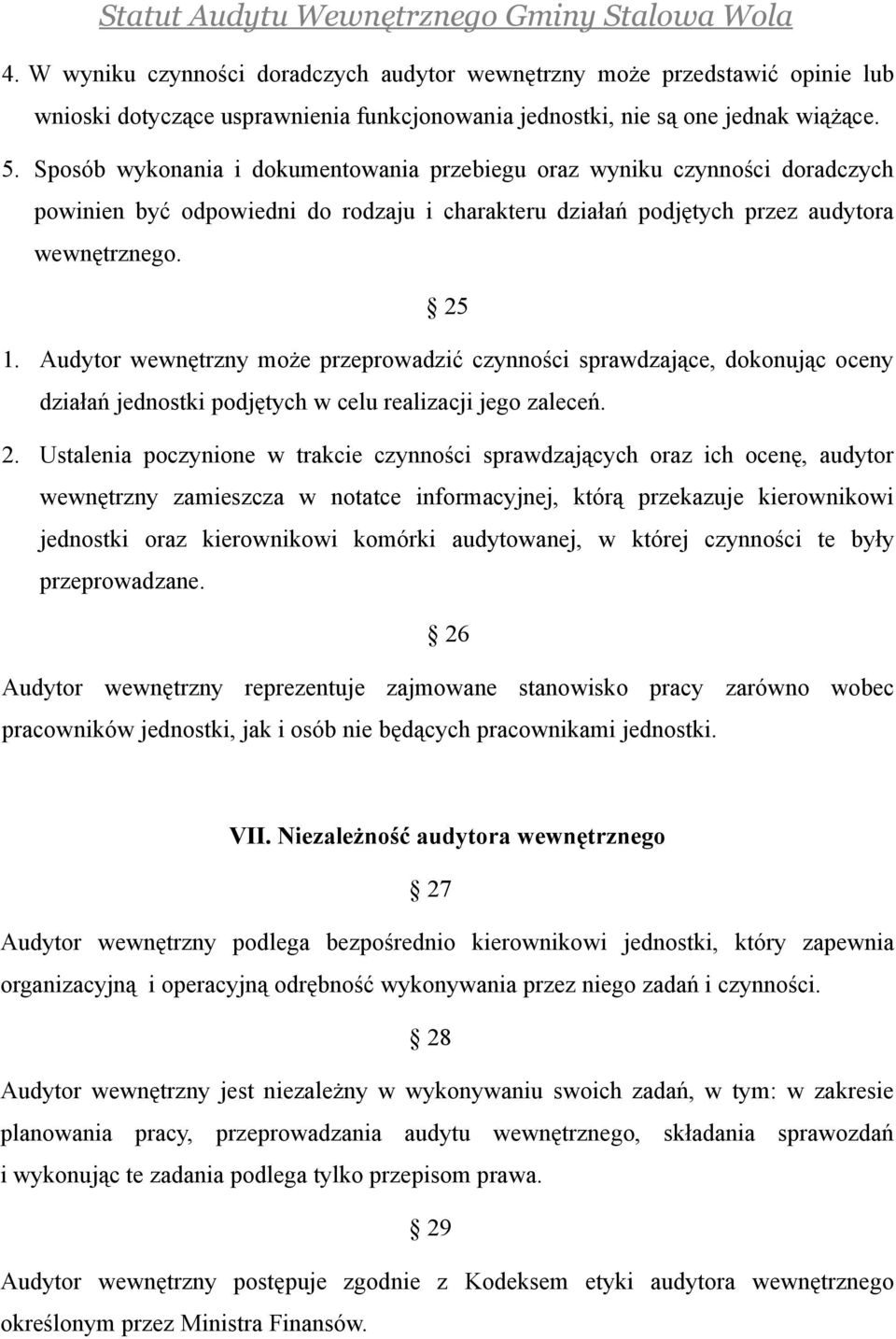 Statut Audytu Wewnętrznego Gminy Stalowa Wola

4. W wyniku czynności doradczych audytor wewnętrzny może przedstawić opinie lub wnioski dotyczące usprawnienia funkcjonowania jednostki, nie są one jednak wiążące.

5. Sposób wykonania i dokumentowania przebiegu oraz wyniku czynności doradczych powinien być odpowiedni do rodzaju i charakteru działań podjętych przez audytora wewnętrznego.

§ 25

1. Audytor wewnętrzny może przeprowadzić czynności sprawdzające, dokonując oceny działań jednostki podjętych w celu realizacji jego zaleceń.

2. Ustalenia poczynione w trakcie czynności sprawdzających oraz ich ocenę, audytor wewnętrzny zamieszcza w notatce informacyjnej, którą przekazuje kierownikowi jednostki oraz kierownikowi komórki audytowanej, w której czynności te były przeprowadzane.

§ 26

Audytor wewnętrzny reprezentuje zajmowane stanowisko pracy zarówno wobec pracowników jednostki, jak i osób nie będących pracownikami jednostki.

VII. Niezależność audytora wewnętrznego

§ 27

Audytor wewnętrzny podlega bezpośrednio kierownikowi jednostki, który zapewnia organizacyjną i operacyjną odrębność wykonywania przez niego zadań i czynności.

§ 28

Audytor wewnętrzny jest niezależny w wykonywaniu swoich zadań, w tym: w zakresie planowania pracy, przeprowadzania audytu wewnętrznego, składania sprawozdań i wykonując te zadania podlega tylko przepisom prawa.

§ 29

Audytor wewnętrzny postępuje zgodnie z Kodeksem etyki audytora wewnętrznego określonym przez Ministra Finansów.